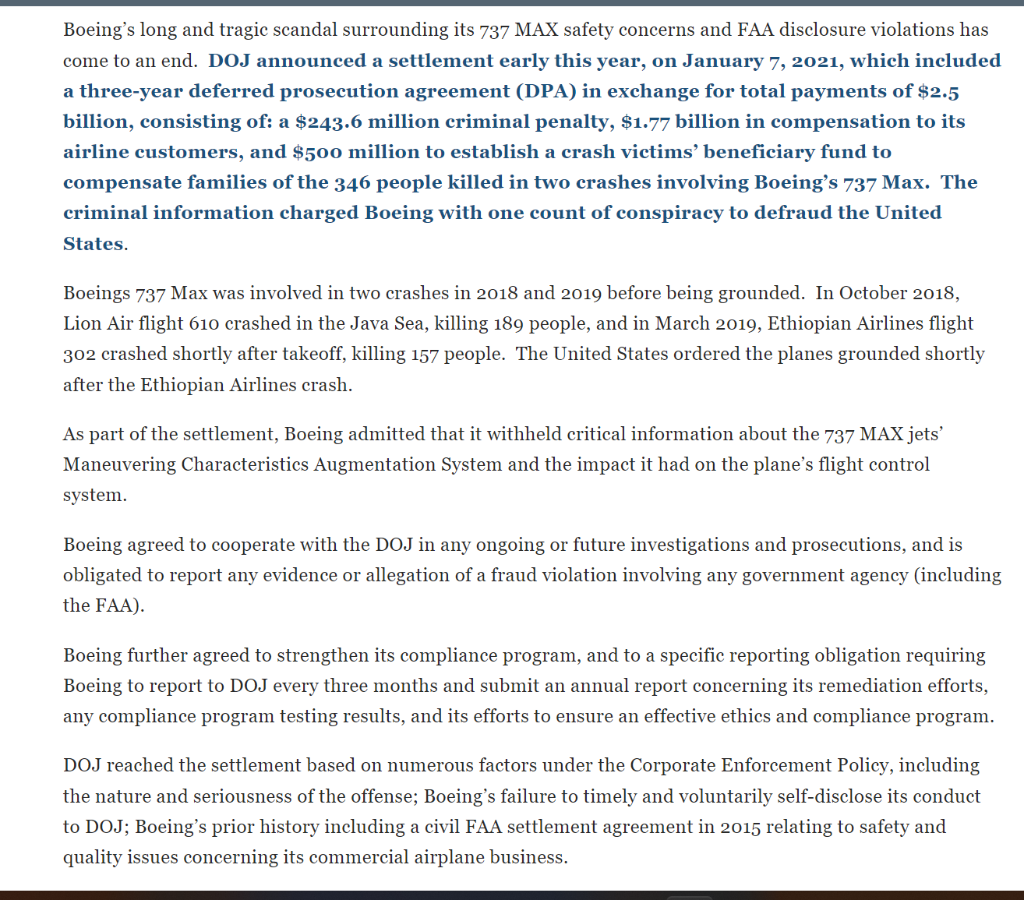 Boeing's long and tragic scandal surrounding its 737 MAX safety concerns and FAA disclosure violations has come to an end. DOJ announced a settlement early this year, on January 7, 2021, which included a three-year deferred prosecution agreement (DPA) in exchange for total payments of $2.5 billion, consisting of: a $243.6 million criminal penalty, $1.77 billion in compensation to its airline customers, and $500 million to establish a crash victims' beneficiary fund to compensate families of the 346 people killed in two crashes involving Boeing's 737 Max. The criminal information charged Boeing with one count of conspiracy to defraud the United States.

Boeings 737 Max was involved in two crashes in 2018 and 2019 before being grounded. In October 2018, Lion Air flight 610 crashed in the Java Sea, killing 189 people, and in March 2019, Ethiopian Airlines flight 302 crashed shortly after takeoff, killing 157 people. The United States ordered the planes grounded shortly after the Ethiopian Airlines crash.

As part of the settlement, Boeing admitted that it withheld critical information about the 737 MAX jets' Maneuvering Characteristics Augmentation System and the impact it had on the plane's flight control system.

Boeing agreed to cooperate with the DOJ in any ongoing or future investigations and prosecutions, and is obligated to report any evidence or allegation of a fraud violation involving any government agency (including the FAA).

Boeing further agreed to strengthen its compliance program, and to a specific reporting obligation requiring Boeing to report to DOJ every three months and submit an annual report concerning its remediation efforts, any compliance program testing results, and its efforts to ensure an effective ethics and compliance program.

DOJ reached the settlement based on numerous factors under the Corporate Enforcement Policy, including the nature and seriousness of the offense; Boeing's failure to timely and voluntarily self-disclose its conduct to DOJ; Boeing's prior history including a civil FAA settlement agreement in 2015 relating to safety and quality issues concerning its commercial airplane business.